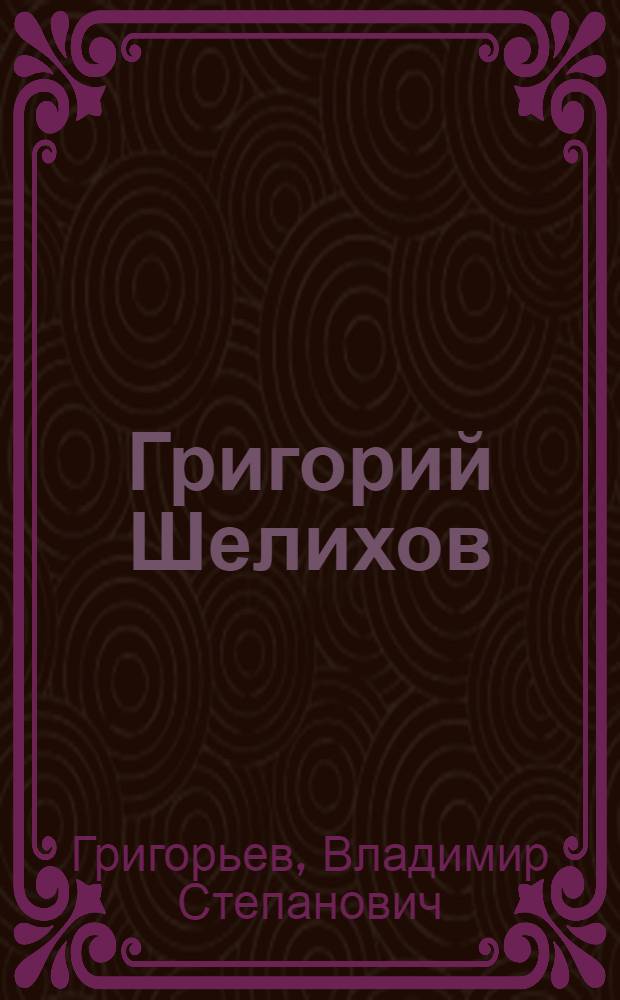 Григорий Шелихов

Григорьев, Владимир Степанович